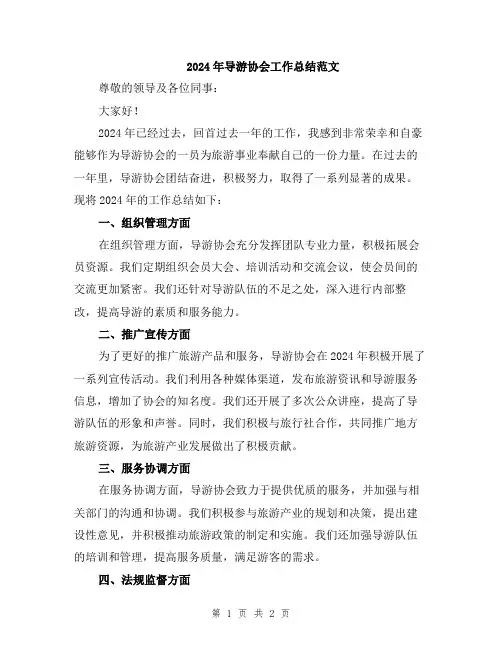 2024年导游协会工作总结范文

尊敬的领导及各位同事：

大家好！

2024年已经过去，回首过去一年的工作，我感到非常荣幸和自豪能够作为导游协会的一员为旅游事业奉献自己的一份力量。在过去的一年里，导游协会团结奋进，积极努力，取得了一系列显著的成果。现将2024年的工作总结如下：

一、组织管理方面

在组织管理方面，导游协会充分发挥团队专业力量，积极拓展会员资源。我们定期组织会员大会、培训活动和交流会议，使会员间的交流更加紧密。我们还针对导游队伍的不足之处，深入进行内部整改，提高导游的素质和服务能力。

二、推广宣传方面

为了更好的推广旅游产品和服务，导游协会在2024年积极开展了一系列宣传活动。我们利用各种媒体渠道，发布旅游资讯和导游服务信息，增加了协会的知名度。我们还开展了多次公众讲座，提高了导游队伍的形象和声誉。同时，我们积极与旅行社合作，共同推广地方旅游资源，为旅游产业发展做出了积极贡献。

三、服务协调方面

在服务协调方面，导游协会致力于提供优质的服务，并加强与相关部门的沟通和协调。我们积极参与旅游产业的规划和决策，提出建设性意见，并积极推动旅游政策的制定和实施。我们还加强导游队伍的培训和管理，提高服务质量，满足游客的需求。

四、法规监督方面

第 1 页 共 2 页